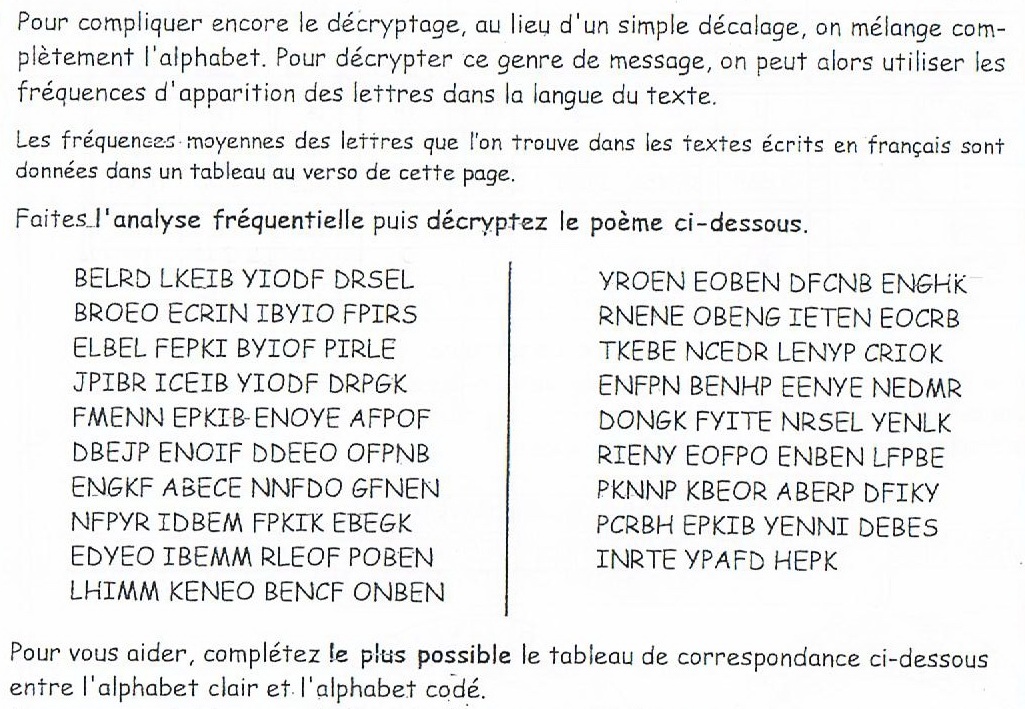 Pour compliquer encore le décryptage, au lieu d'un simple décalage, on mélange complètement l'alphabet. Pour décrypter ce genre de message, on peut alors utiliser les fréquences d'apparition des lettres dans la langue du texte.

Les fréquences moyennes des lettres que l'on trouve dans les textes écrits en français sont données dans un tableau au verso de cette page.

Faites l'analyse fréquentielle puis décryptez le poème ci-dessous.

BELRD LKEIB YIODF DRSEL
BROEO ECRIN IBYIO FPIRS
ELBEL FEPKI BYIOF PIRLE
JPIBR ICEIB YIODF DRPGK
FMENN EPKIB ENOYE AFPOF
DBEJP ENOIF DDEEO OFPNB
ENGKF ABECE NNFDO GFNEN
NFPYR IDBEM FPKIK EBEGK
EDYEO IBEMM RLEOF POBEN
LHIMM KENEO BENCF ONBEN

YROEN EOBEN DFCNB ENGHK
RNENE OBENG IETEN EOCRB
TKEBE NCEDR LENYP CRIOK
ENFPN BENHP EENYE NEDMR
DONGK FYITE NRSEL YENLK
RIENY EOFPO ENBEN LFPBE
PKNNP KBEOR ABERP DFIKY
PCRBH EPKIB YENNI DEBES
INRTE YPAFD HEPK

Pour vous aider, complétez le plus possible le tableau de correspondance ci-dessous entre l'alphabet clair et l'alphabet codé.